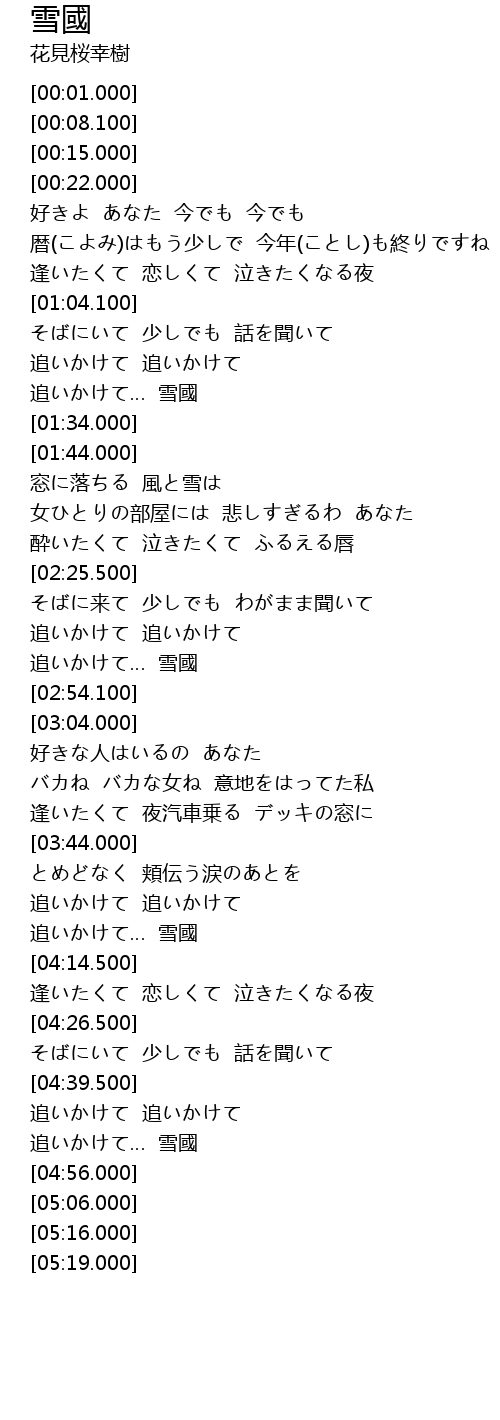 雪國
花見桜幸樹

[00:01.000]
[00:08.100]
[00:15.000]
[00:22.000]
好きよ あなた 今でも 今でも
暦(こよみ)はもう少しで 今年(ことし)も終りですね
逢いたくて 恋しくて 泣きたくなる夜
[01:04.100]
そばにいて 少しでも 話を聞いて
追いかけて 追いかけて
追いかけて... 雪國
[01:34.000]
[01:44.000]
窓に落ちる 風と雪は
女ひとりの部屋には 悲しすぎるわ あなた
酔いたくて 泣きたくて ふるえる唇
[02:25.500]
そばに来て 少しでも わがまま聞いて
追いかけて 追いかけて
追いかけて... 雪國
[02:54.100]
[03:04.000]
好きな人はいるの あなた
バカね バカな女ね 意地をはってた私
逢いたくて 夜汽車乗る デッキの窓に
[03:44.000]
とめどなく 頬伝う涙のあとを
追いかけて 追いかけて
追いかけて... 雪國
[04:14.500]
逢いたくて 恋しくて 泣きたくなる夜
[04:26.500]
そばにいて 少しでも 話を聞いて
[04:39.500]
追いかけて 追いかけて
追いかけて... 雪國
[04:56.000]
[05:06.000]
[05:16.000]
[05:19.000]